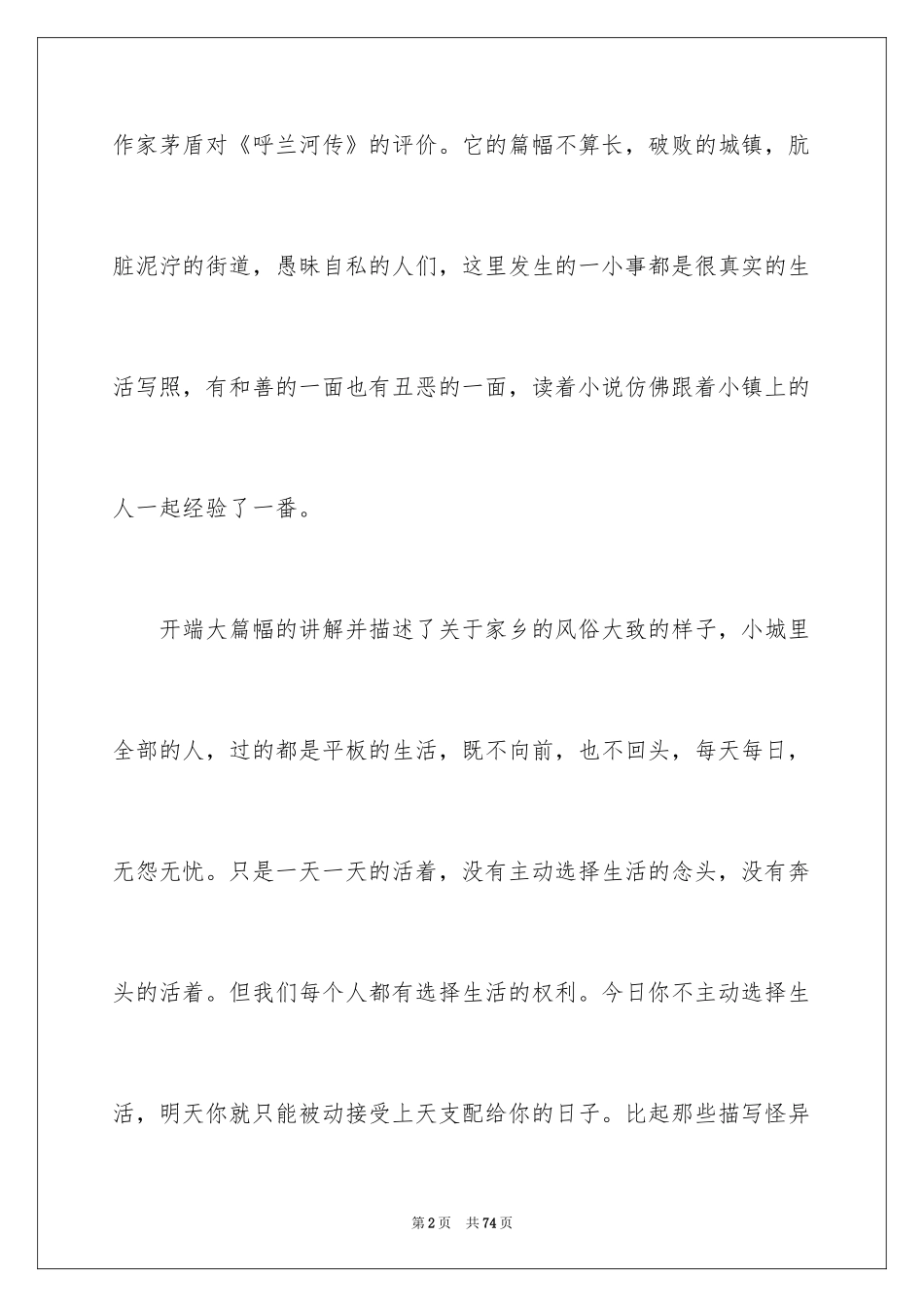 作家茅盾对《呼兰河传》的评价。它的篇幅不算长，破败的城镇，肮脏泥泞的街道，愚昧自私的人们，这里发生的一小事都是很真实的生活写照，有和善的一面也有丑恶的一面，读着小说仿佛跟着小镇上的人一起经验了一番。

开端大篇幅的讲解并描述了关于家乡的风俗大致的样子，小城里全部的人，过的都是平板的生活，既不向前，也不回头，每天每日，无怨无忧。只是一天一天的活着，没有主动选择生活的念头，没有奔头的活着。但我们每个人都有选择生活的权利。今日你不主动选择生活，明天你就只能被动接受上天支配给你的日子。比起那些描写怪异

第2页　共74页